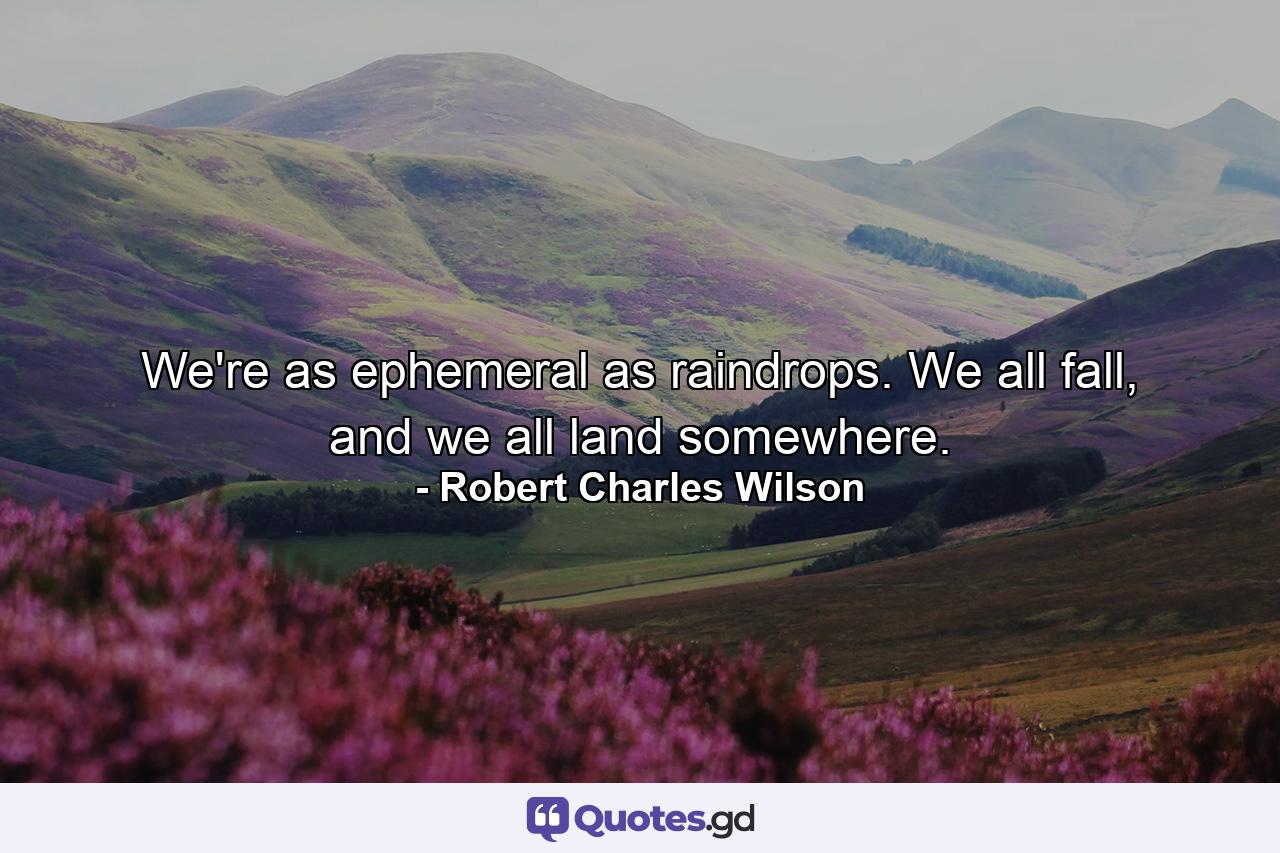 We're as ephemeral as raindrops. We all fall, and we all land somewhere.
- Robert Charles Wilson

Quotes.gd